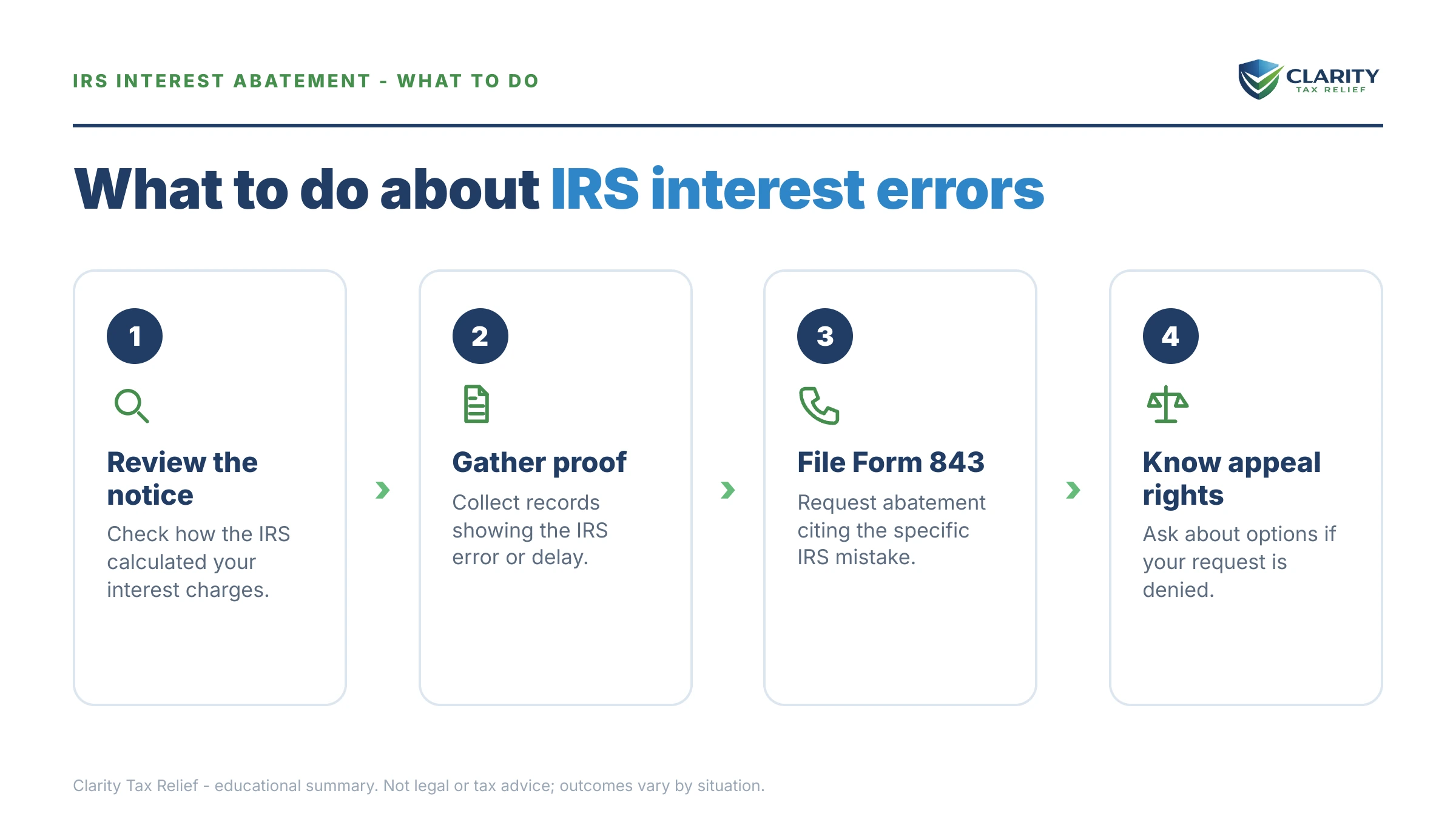 IRS INTEREST ABATEMENT - WHAT TO DO

CLARITY
TAX RELIEF

What to do about IRS interest errors

1

Review the notice

Check how the IRS calculated your interest charges.

2

Gather proof

Collect records showing the IRS error or delay.

3

File Form 843

Request abatement citing the specific IRS mistake.

4

Know appeal rights

Ask about options if your request is denied.

Clarity Tax Relief - educational summary. Not legal or tax advice; outcomes vary by situation.